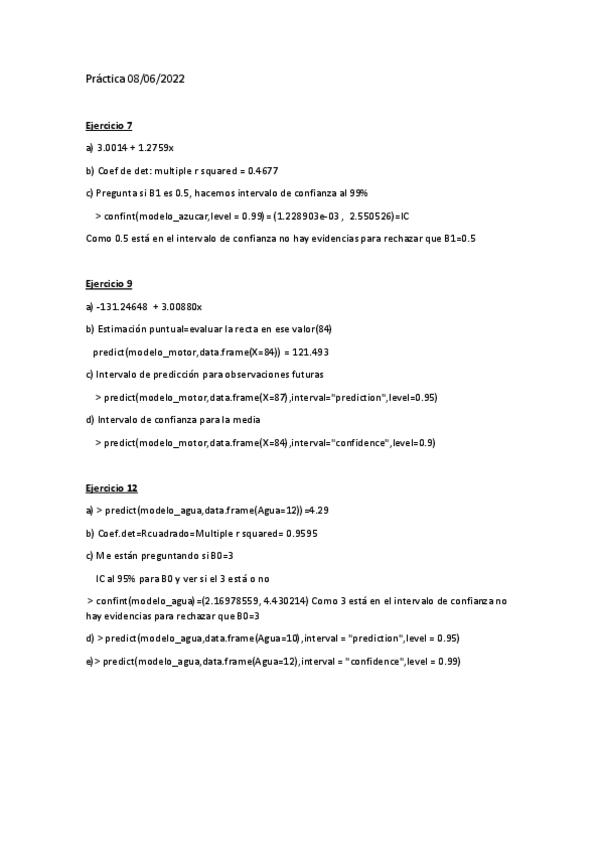 Práctica 08/06/2022

Ejercicio 7

a) 3.0014 + 1.2759x

b) Coef de det: multiple r squared = 0.4677

c) Pregunta si B1 es 0.5, hacemos intervalo de confianza al 99%

> confint(modelo_azucar,level = 0.99) = (1.228903e-03 , 2.550526)=IC

Como 0.5 está en el intervalo de confianza no hay evidencias para rechazar que B1=0.5

Ejercicio 9

a) -131.24648 + 3.00880x

b) Estimación puntual=evaluar la recta en ese valor(84)

predict(modelo_motor,data.frame(X=84)) = 121.493

c) Intervalo de predicción para observaciones futuras

> predict(modelo_motor,data.frame(X=87),interval="prediction",level=0.95)

d) Intervalo de confianza para la media

> predict(modelo_motor,data.frame(X=84),interval="confidence",level=0.9)

Ejercicio 12

a) > predict(modelo_agua,data.frame(Agua=12)) =4.29

b) Coef.det=Rcuadrado=Multiple r squared= 0.9595

c) Me están preguntando si B0=3

IC al 95% para B0 y ver si el 3 está o no

> confint(modelo_agua) =(2.16978559, 4.430214) Como 3 está en el intervalo de confianza no hay evidencias para rechazar que B0=3

d) > predict(modelo_agua,data.frame(Agua=10),interval = "prediction",level = 0.95)

e)> predict(modelo_agua,data.frame(Agua=12),interval = "confidence",level = 0.99)